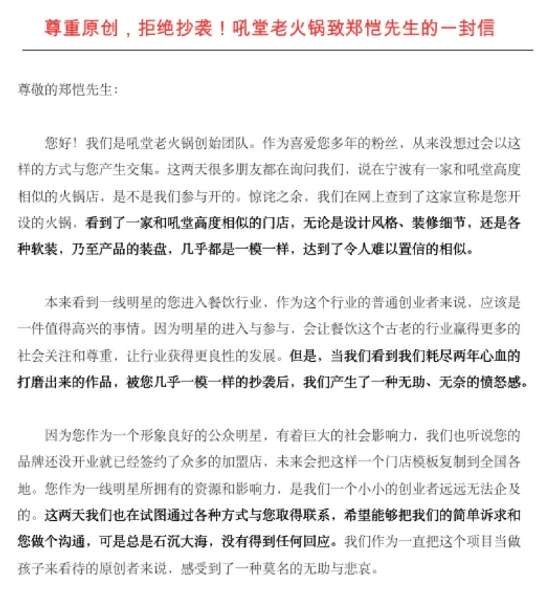 尊重原创，拒绝抄袭！吼堂老火锅致郑恺先生的一封信

尊敬的郑恺先生：

您好！我们是吼堂老火锅创始团队。作为喜爱您多年的粉丝，从来没想过会以这样的方式与您产生交集。这两天很多朋友都在询问我们，说在宁波有一家和吼堂高度相似的火锅店，是不是我们参与开的。惊诧之余，我们在网上查到了这家宣称是您开设的火锅，看到了一家和吼堂高度相似的门店，无论是设计风格、装修细节，还是各种软装，乃至产品的装盘，几乎都是一模一样，达到了令人难以置信的相似。

本来看到一线明星的您进入餐饮行业，作为这个行业的普通创业者来说，应该是一件值得高兴的事情。因为明星的进入与参与，会让餐饮这个古老的行业赢得更多的社会关注和尊重，让行业获得更良性的发展。但是，当我们看到我们耗尽两年心血的打磨出来的作品，被您几乎一模一样的抄袭后，我们产生了一种无助、无奈的愤怒感。

因为您作为一个形象良好的公众明星，有着巨大的社会影响力，我们也听说您的品牌还没开业就已经签约了众多的加盟店，未来会把这样一个门店模板复制到全国各地。您作为一线明星所拥有的资源和影响力，是我们一个小小的创业者远远无法企及的。这两天我们也在试图通过各种方式与您取得联系，希望能够把我们的简单诉求和您做个沟通，可是总是石沉大海，没有得到任何回应。我们作为一直把这个项目当做孩子来看待的原创者来说，感受到了一种莫名的无助与悲哀。